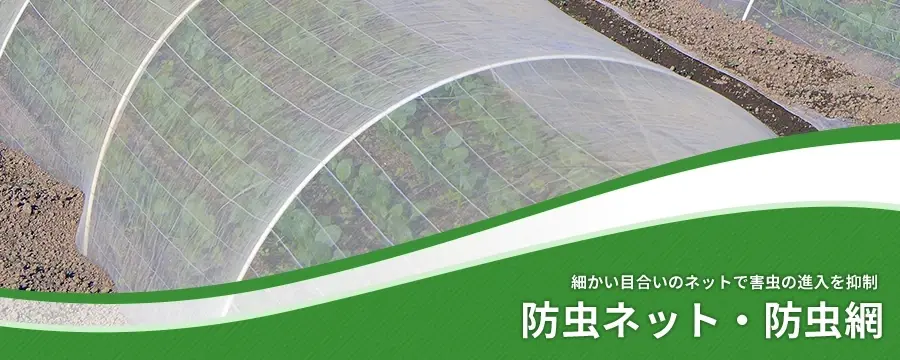 細かい目合いのネットで害虫の進入を抑制

防虫ネット・防虫網